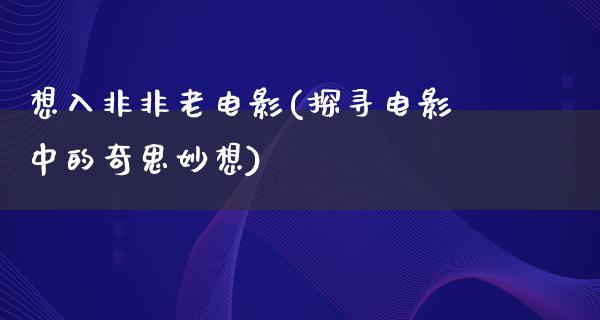 想入非非老电影(探寻电影中的奇思妙想)